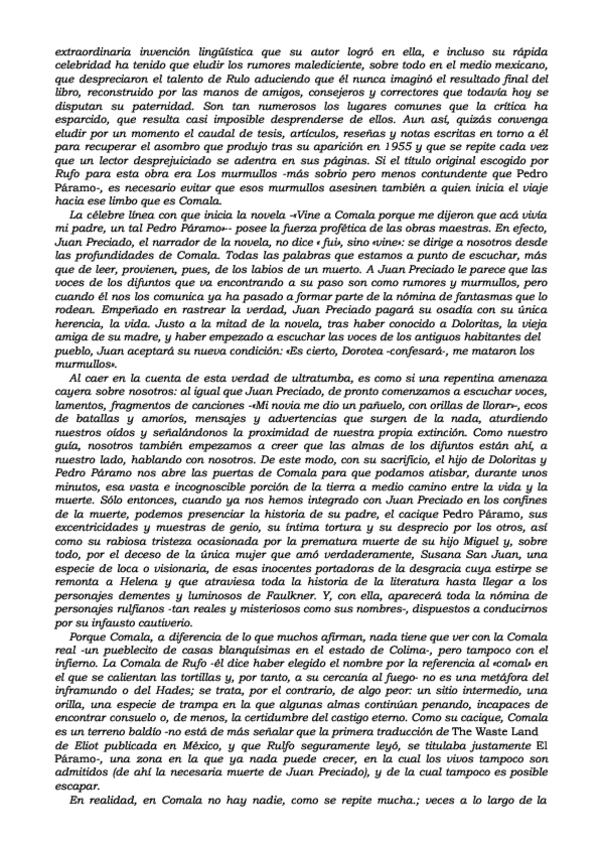 extraordinaria invención lingüística que su autor logró en ella, e incluso su rápida celebridad ha tenido que eludir los rumores malediciente, sobre todo en el medio mexicano, que despreciaron el talento de Rulo aduciendo que él nunca imaginó el resultado final del libro, reconstruido por las manos de amigos, consejeros y correctores que todavía hoy se disputan su paternidad. Son tan numerosos los lugares comunes que la crítica ha esparcido, que resulta casi imposible desprenderse de ellos. Aun así, quizás convenga eludir por un momento el caudal de tesis, artículos, reseñas y notas escritas en torno a él para recuperar el asombro que produjo tras su aparición en 1955 y que se repite cada vez que un lector desprejuiciado se adentra en sus páginas. Si el título original escogido por Rufo para esta obra era Los murmullos -más sobrio pero menos contundente que Pedro Páramo-, es necesario evitar que esos murmullos asesinen también a quien inicia el viaje hacia ese limbo que es Comala.

La célebre línea con que inicia la novela -«Vine a Comala porque me dijeron que acá vivía mi padre, un tal Pedro Páramo»- posee la fuerza profética de las obras maestras. En efecto, Juan Preciado, el narrador de la novela, no dice « fui», sino «vine»: se dirige a nosotros desde las profundidades de Comala. Todas las palabras que estamos a punto de escuchar, más que de leer, provienen, pues, de los labios de un muerto. A Juan Preciado le parece que las voces de los difuntos que va encontrando a su paso son como rumores y murmullos, pero cuando él nos los comunica ya ha pasado a formar parte de la nómina de fantasmas que lo rodean. Empeñado en rastrear la verdad, Juan Preciado pagará su osadía con su única herencia, la vida. Justo a la mitad de la novela, tras haber conocido a Doloritas, la vieja amiga de su madre, y haber empezado a escuchar las voces de los antiguos habitantes del pueblo, Juan aceptará su nueva condición: «Es cierto, Dorotea -confesará-, me mataron los murmullos».

Al caer en la cuenta de esta verdad de ultratumba, es como si una repentina amenaza cayera sobre nosotros: al igual que Juan Preciado, de pronto comenzamos a escuchar voces, lamentos, fragmentos de canciones -«Mi novia me dio un pañuelo, con orillas de llorar»-, ecos de batallas y amoríos, mensajes y advertencias que surgen de la nada, aturdiendo nuestros oídos y señalándonos la proximidad de nuestra propia extinción. Como nuestro guía, nosotros también empezamos a creer que las almas de los difuntos están ahí, a nuestro lado, hablando con nosotros. De este modo, con su sacrificio, el hijo de Doloritas y Pedro Páramo nos abre las puertas de Comala para que podamos atisbar, durante unos minutos, esa vasta e incognoscible porción de la tierra a medio camino entre la vida y la muerte. Sólo entonces, cuando ya nos hemos integrado con Juan Preciado en los confines de la muerte, podemos presenciar la historia de su padre, el cacique Pedro Páramo, sus excentricidades y muestras de genio, su íntima tortura y su desprecio por los otros, así como su rabiosa tristeza ocasionada por la prematura muerte de su hijo Miguel y, sobre todo, por el deceso de la única mujer que amó verdaderamente, Susana San Juan, una especie de loca o visionaria, de esas inocentes portadoras de la desgracia cuya estirpe se remonta a Helena y que atraviesa toda la historia de la literatura hasta llegar a los personajes dementes y luminosos de Faulkner. Y, con ella, aparecerá toda la nómina de personajes rulfianos -tan reales y misteriosos como sus nombres-, dispuestos a conducirnos por su infausto cautiverio.

Porque Comala, a diferencia de lo que muchos afirman, nada tiene que ver con la Comala real -un pueblecito de casas blanquísimas en el estado de Colima-, pero tampoco con el infierno. La Comala de Rufo -él dice haber elegido el nombre por la referencia al «comal» en el que se calientan las tortillas y, por tanto, a su cercanía al fuego- no es una metáfora del inframundo o del Hades; se trata, por el contrario, de algo peor: un sitio intermedio, una orilla, una especie de trampa en la que algunas almas continúan penando, incapaces de encontrar consuelo o, de menos, la certidumbre del castigo eterno. Como su cacique, Comala es un terreno baldío -no está de más señalar que la primera traducción de The Waste Land de Eliot publicada en México, y que Rulfo seguramente leyó, se titulaba justamente El Páramo-, una zona en la que ya nada puede crecer, en la cual los vivos tampoco son admitidos (de ahí la necesaria muerte de Juan Preciado), y de la cual tampoco es posible escapar.

En realidad, en Comala no hay nadie, como se repite mucha.; veces a lo largo de la